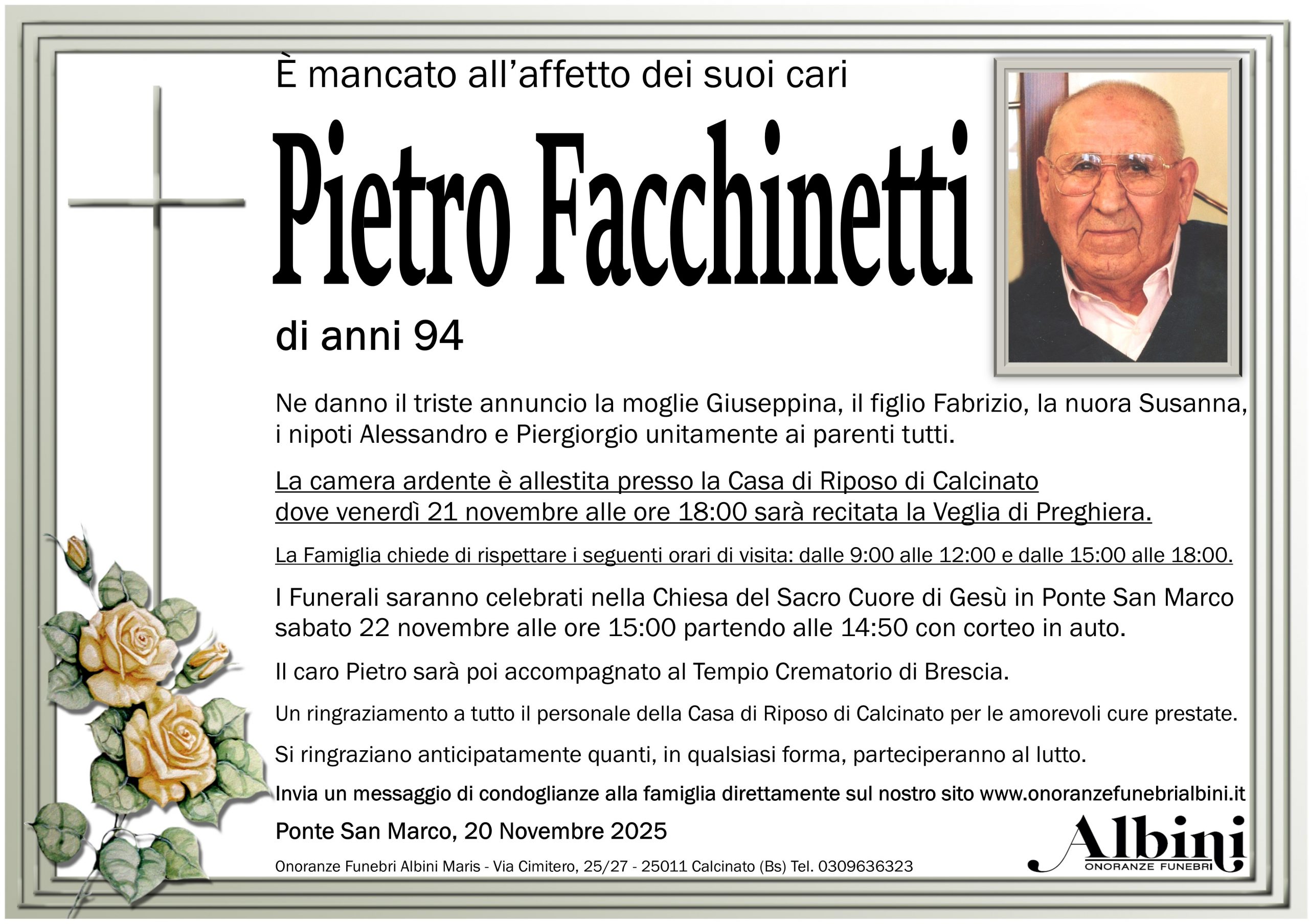 È mancato all'affetto dei suoi cari

Pietro Facchinetti

di anni 94

Ne danno il triste annuncio la moglie Giuseppina, il figlio Fabrizio, la nuora Susanna, i nipoti Alessandro e Piergiorgio unitamente ai parenti tutti.

La camera ardente è allestita presso la Casa di Riposo di Calcinato dove venerdì 21 novembre alle ore 18:00 sarà recitata la Veglia di Preghiera.

La Famiglia chiede di rispettare i seguenti orari di visita: dalle 9:00 alle 12:00 e dalle 15:00 alle 18:00.

I Funerali saranno celebrati nella Chiesa del Sacro Cuore di Gesù in Ponte San Marco sabato 22 novembre alle ore 15:00 partendo alle 14:50 con corteo in auto.

Il caro Pietro sarà poi accompagnato al Tempio Crematorio di Brescia.

Un ringraziamento a tutto il personale della Casa di Riposo di Calcinato per le amorevoli cure prestate.

Si ringraziano anticipatamente quanti, in qualsiasi forma, parteciperanno al lutto.

Invia un messaggio di condoglianze alla famiglia direttamente sul nostro sito www.onoranzefunebrialbini.it

Ponte San Marco, 20 Novembre 2025

Onoranze Funebri Albini Maris - Via Cimitero, 25/27 - 25011 Calcinato (Bs) Tel. 0309636323

Albini
ONORANZE FUNEBRI